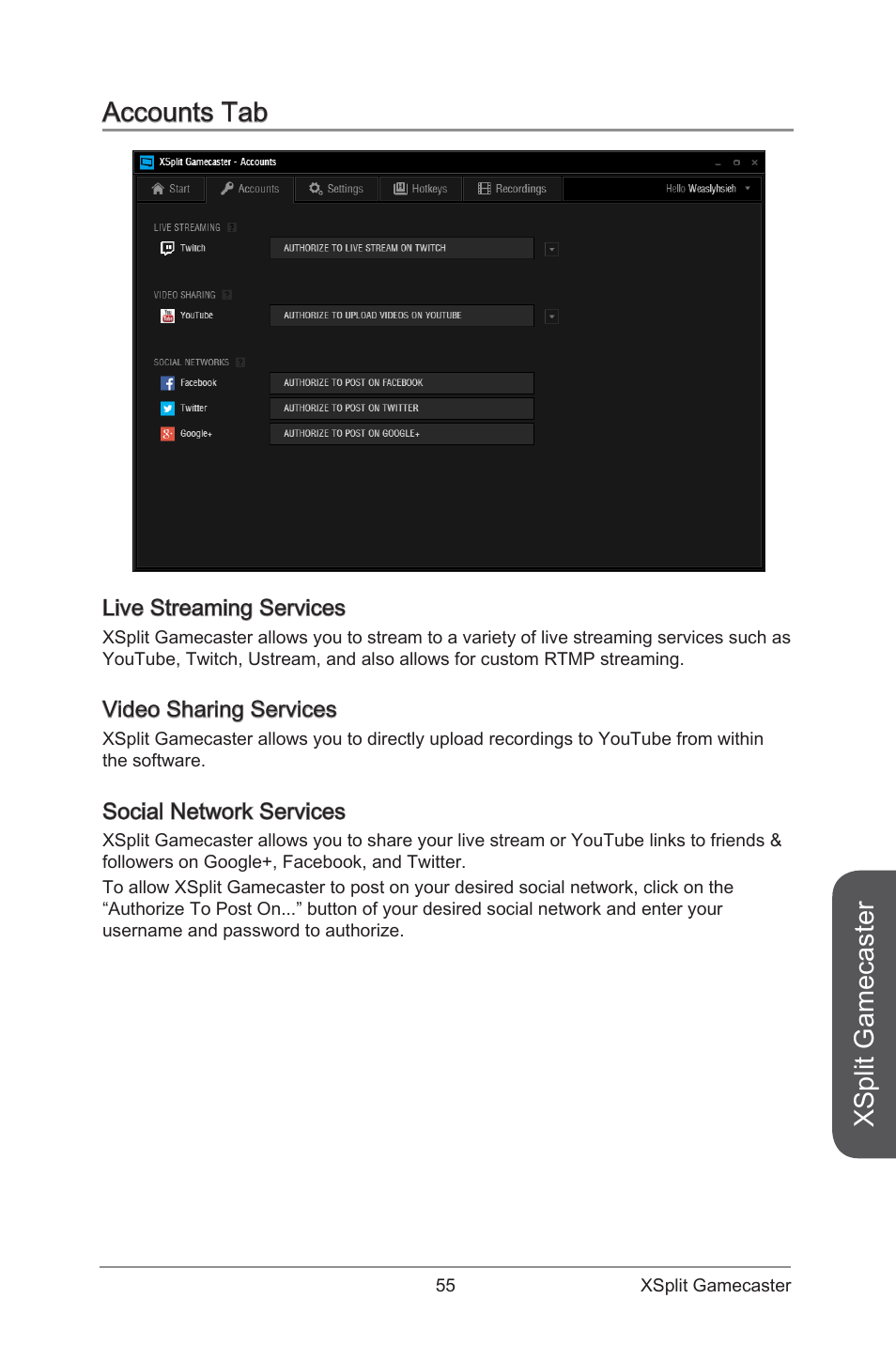 Accounts Tab

XSplit Gamecaster - Accounts

Start Accounts Settings Hotkeys Recordings Hello Weaslyhsieh

LIVE STREAMING ?
Twitch AUTHORIZE TO LIVE STREAM ON TWITCH

VIDEO SHARING ?
YouTube AUTHORIZE TO UPLOAD VIDEOS ON YOUTUBE

SOCIAL NETWORKS ?
Facebook AUTHORIZE TO POST ON FACEBOOK
Twitter AUTHORIZE TO POST ON TWITTER
Google+ AUTHORIZE TO POST ON GOOGLE+

Live Streaming Services

XSplit Gamecaster allows you to stream to a variety of live streaming services such as YouTube, Twitch, Ustream, and also allows for custom RTMP streaming.

Video Sharing Services

XSplit Gamecaster allows you to directly upload recordings to YouTube from within the software.

Social Network Services

XSplit Gamecaster allows you to share your live stream or YouTube links to friends & followers on Google+, Facebook, and Twitter.

To allow XSplit Gamecaster to post on your desired social network, click on the “Authorize To Post On...” button of your desired social network and enter your username and password to authorize.

XSplit Gamecaster

55 XSplit Gamecaster